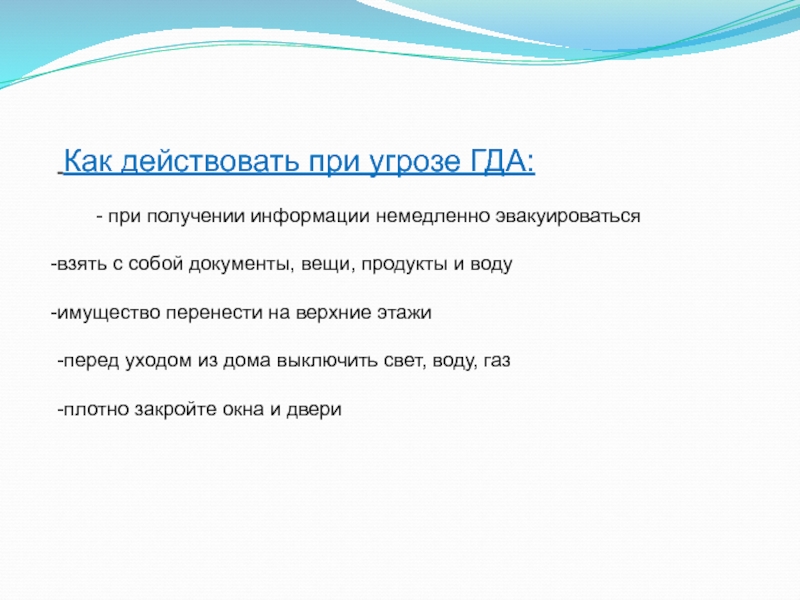 Как действовать при угрозе ГДА:

- при получении информации немедленно эвакуироваться

-взять с собой документы, вещи, продукты и воду

-имущество перенести на верхние этажи

-перед уходом из дома выключить свет, воду, газ

-плотно закройте окна и двери